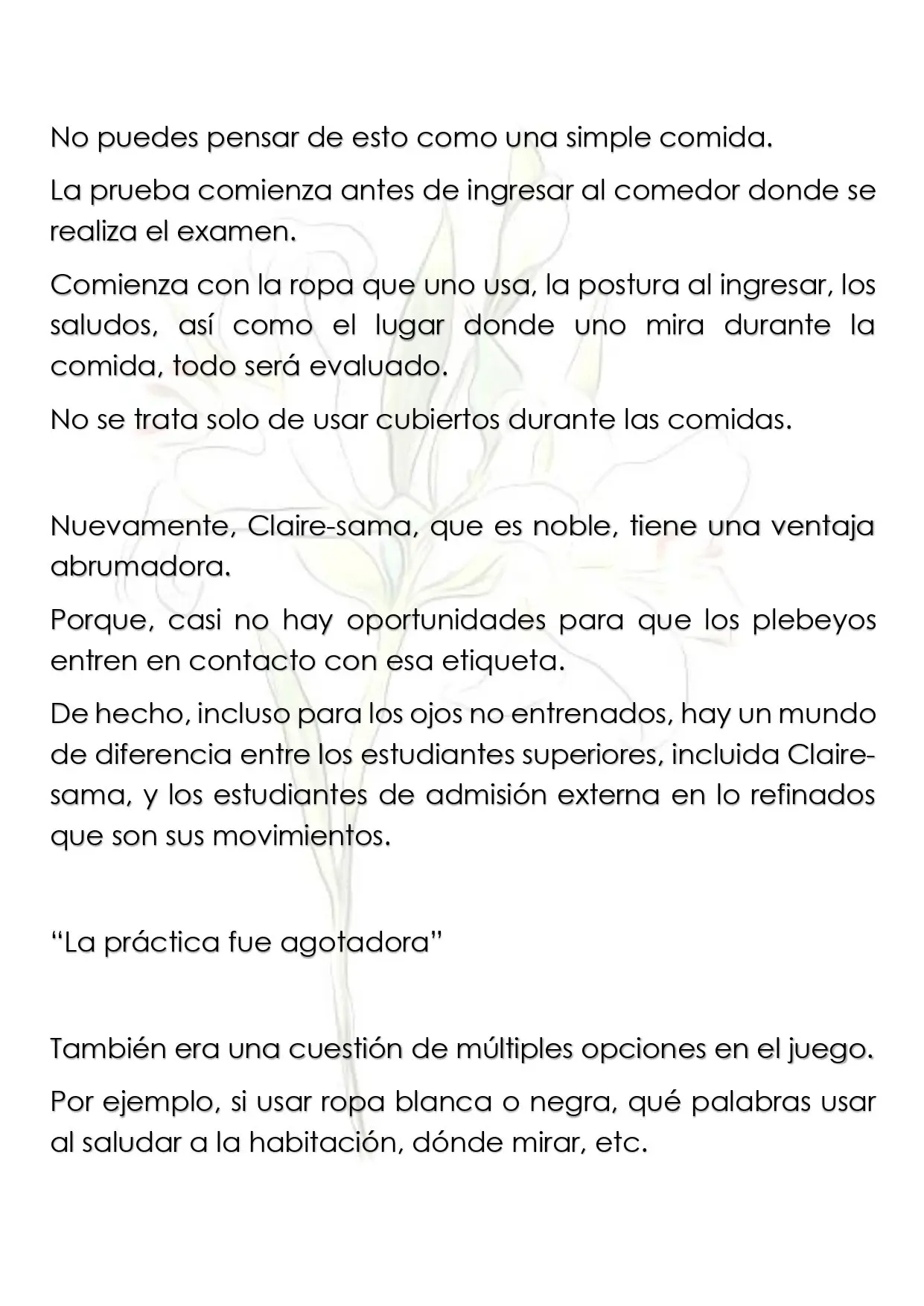 No puedes pensar de esto como una simple comida.

La prueba comienza antes de ingresar al comedor donde se realiza el examen.

Comienza con la ropa que uno usa, la postura al ingresar, los saludos, así como el lugar donde uno mira durante la comida, todo será evaluado.

No se trata solo de usar cubiertos durante las comidas.

Nuevamente, Claire-sama, que es noble, tiene una ventaja abrumadora.

Porque, casi no hay oportunidades para que los plebeyos entren en contacto con esa etiqueta.

De hecho, incluso para los ojos no entrenados, hay un mundo de diferencia entre los estudiantes superiores, incluida Claire-sama, y los estudiantes de admisión externa en lo refinados que son sus movimientos.

"La práctica fue agotadora"

También era una cuestión de múltiples opciones en el juego.

Por ejemplo, si usar ropa blanca o negra, qué palabras usar al saludar a la habitación, dónde mirar, etc.